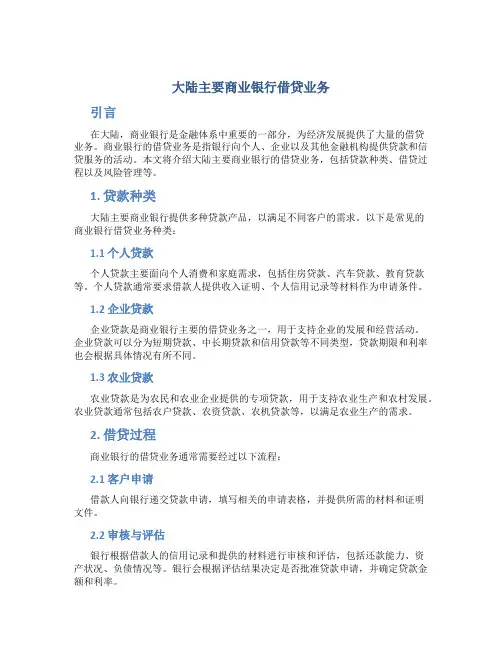 大陆主要商业银行借贷业务

引言

在大陆，商业银行是金融体系中重要的一部分，为经济发展提供了大量的借贷业务。商业银行的借贷业务是指银行向个人、企业以及其他金融机构提供贷款和信贷服务的活动。本文将介绍大陆主要商业银行的借贷业务，包括贷款种类、借贷过程以及风险管理等。

1. 贷款种类

大陆主要商业银行提供多种贷款产品，以满足不同客户的需求。以下是常见的商业银行借贷业务种类：

1.1 个人贷款

个人贷款主要面向个人消费和家庭需求，包括住房贷款、汽车贷款、教育贷款等。个人贷款通常要求借款人提供收入证明、个人信用记录等材料作为申请条件。

1.2 企业贷款

企业贷款是商业银行主要的借贷业务之一，用于支持企业的发展和经营活动。企业贷款可以分为短期贷款、中长期贷款和信用贷款等不同类型，贷款期限和利率也会根据具体情况有所不同。

1.3 农业贷款

农业贷款是为农民和农业企业提供的专项贷款，用于支持农业生产和农村发展。农业贷款通常包括农户贷款、农资贷款、农机贷款等，以满足农业生产的需求。

2. 借贷过程

商业银行的借贷业务通常需要经过以下流程：

2.1 客户申请

借款人向银行递交贷款申请，填写相关的申请表格，并提供所需的材料和证明文件。

2.2 审核与评估

银行根据借款人的信用记录和提供的材料进行审核和评估，包括还款能力、资产状况、负债情况等。银行会根据评估结果决定是否批准贷款申请，并确定贷款金额和利率。